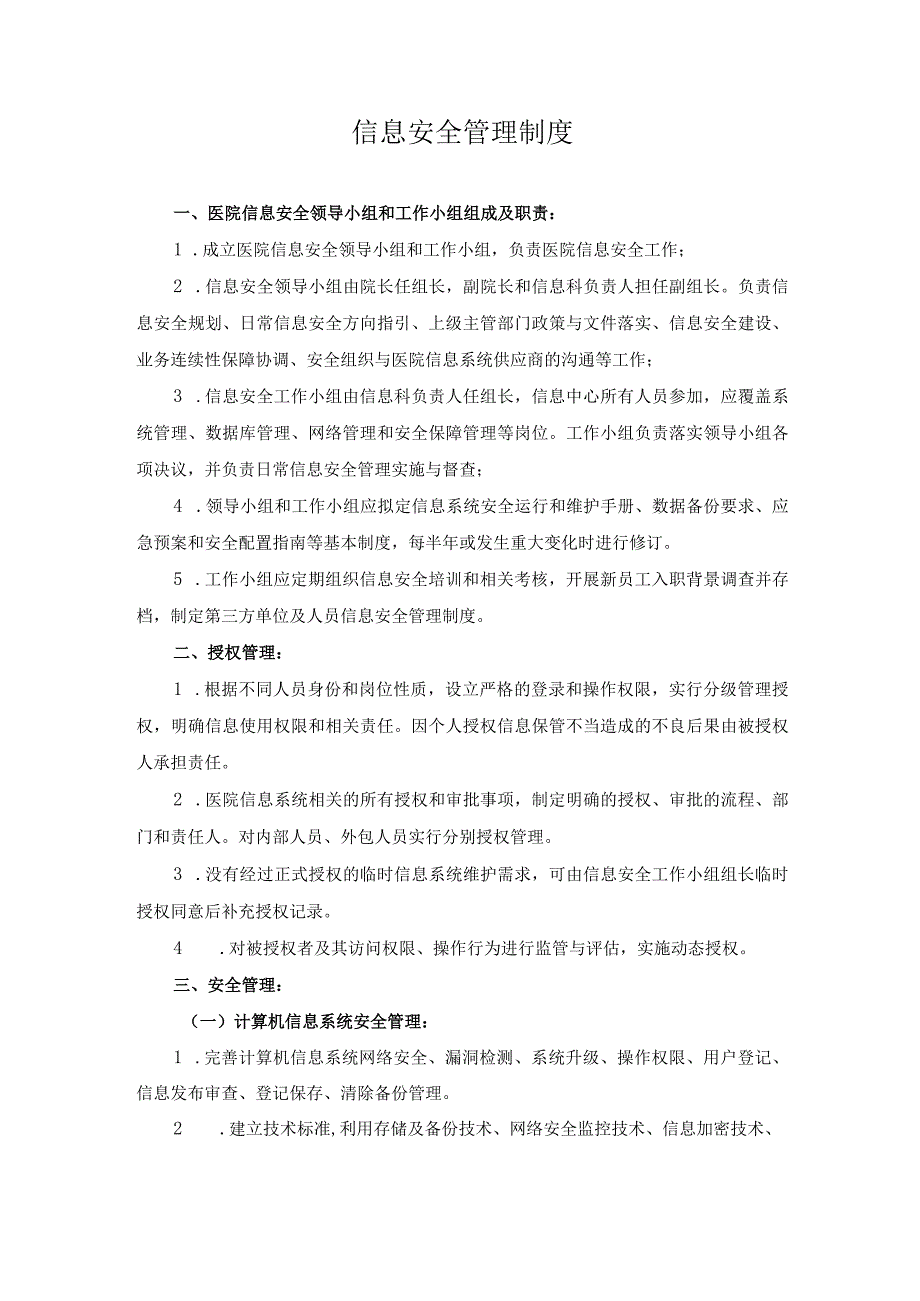 信息安全管理制度

一、医院信息安全领导小组和工作小组组成及职责：

1．成立医院信息安全领导小组和工作小组，负责医院信息安全工作；

2．信息安全领导小组由院长任组长，副院长和信息科负责人担任副组长。负责信息安全规划、日常信息安全方向指引、上级主管部门政策与文件落实、信息安全建设、业务连续性保障协调、安全组织与医院信息系统供应商的沟通等工作；

3．信息安全工作小组由信息科负责人任组长，信息中心所有人员参加，应覆盖系统管理、数据库管理、网络管理和安全保障管理等岗位。工作小组负责落实领导小组各项决议，并负责日常信息安全管理实施与督查；

4．领导小组和工作小组应拟定信息系统安全运行和维护手册、数据备份要求、应急预案和安全配置指南等基本制度，每半年或发生重大变化时进行修订。

5．工作小组应定期组织信息安全培训和相关考核，开展新员工入职背景调查并存档，制定第三方单位及人员信息安全管理制度。

二、授权管理：

1．根据不同人员身份和岗位性质，设立严格的登录和操作权限，实行分级管理授权，明确信息使用权限和相关责任。因个人授权信息保管不当造成的不良后果由被授权人承担责任。

2．医院信息系统相关的所有授权和审批事项，制定明确的授权、审批的流程、部门和责任人。对内部人员、外包人员实行分别授权管理。

3．没有经过正式授权的临时信息系统维护需求，可由信息安全工作小组组长临时授权同意后补充授权记录。

4　．对被授权者及其访问权限、操作行为进行监管与评估，实施动态授权。

三、安全管理：

（一）计算机信息系统安全管理：

1．完善计算机信息系统网络安全、漏洞检测、系统升级、操作权限、用户登记、信息发布审查、登记保存、清除备份管理。

2　．建立技术标准,利用存储及备份技术、网络安全监控技术、信息加密技术、